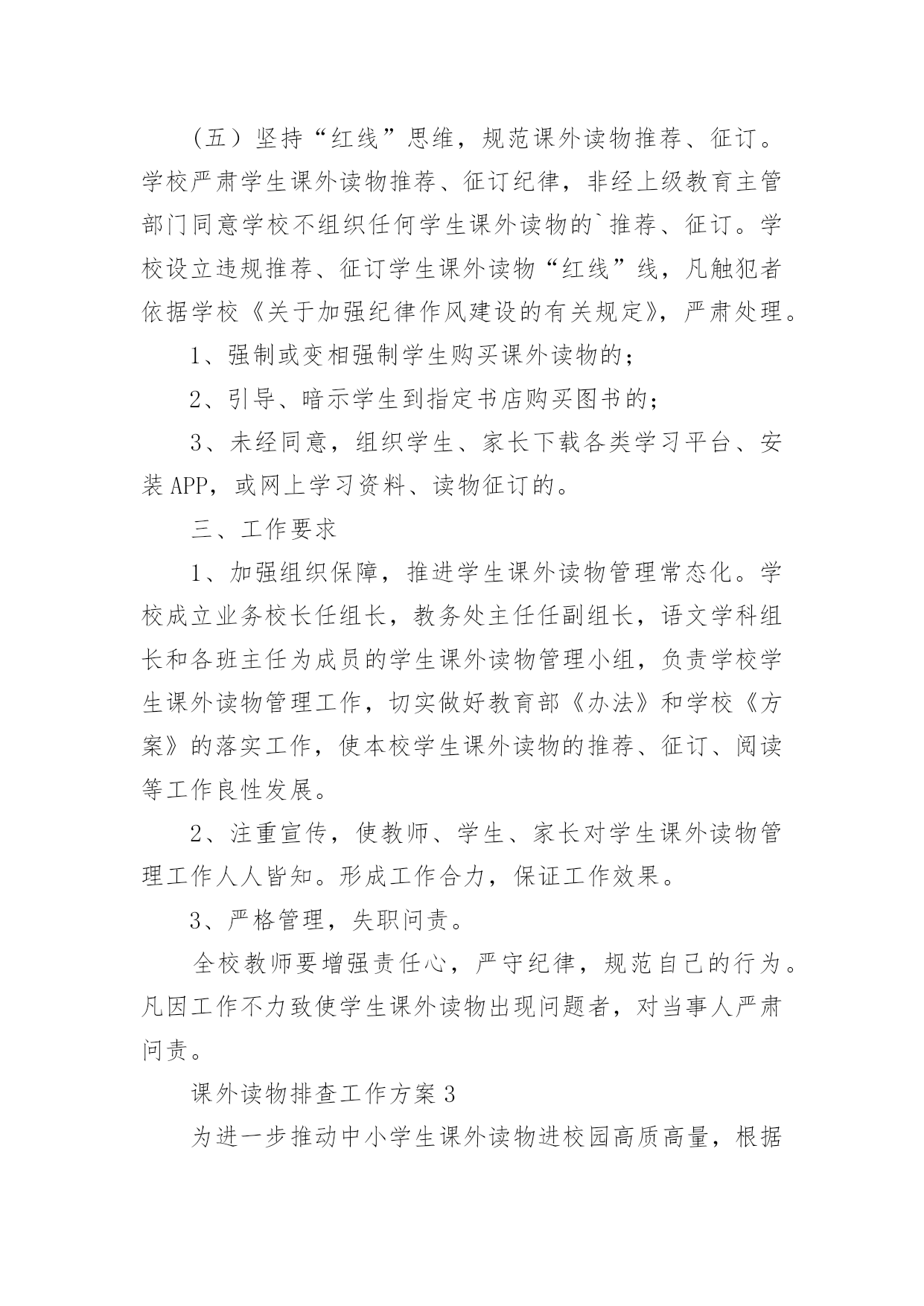 （五）坚持“红线”思维，规范课外读物推荐、征订。学校严肃学生课外读物推荐、征订纪律，非经上级教育主管部门同意学校不组织任何学生课外读物的`推荐、征订。学校设立违规推荐、征订学生课外读物“红线”线，凡触犯者依据学校《关于加强纪律作风建设的有关规定》，严肃处理。

1、强制或变相强制学生购买课外读物的；

2、引导、暗示学生到指定书店购买图书的；

3、未经同意，组织学生、家长下载各类学习平台、安装APP，或网上学习资料、读物征订的。

三、工作要求

1、加强组织保障，推进学生课外读物管理常态化。学校成立业务校长任组长，教务处主任任副组长，语文学科组长和各班主任为成员的学生课外读物管理小组，负责学校学生课外读物管理工作，切实做好教育部《办法》和学校《方案》的落实工作，使本校学生课外读物的推荐、征订、阅读等工作良性发展。

2、注重宣传，使教师、学生、家长对学生课外读物管理工作人人皆知。形成工作合力，保证工作效果。

3、严格管理，失职问责。

全校教师要增强责任心，严守纪律，规范自己的行为。凡因工作不力致使学生课外读物出现问题者，对当事人严肃问责。

课外读物排查工作方案3

为进一步推动中小学生课外读物进校园高质高量，根据